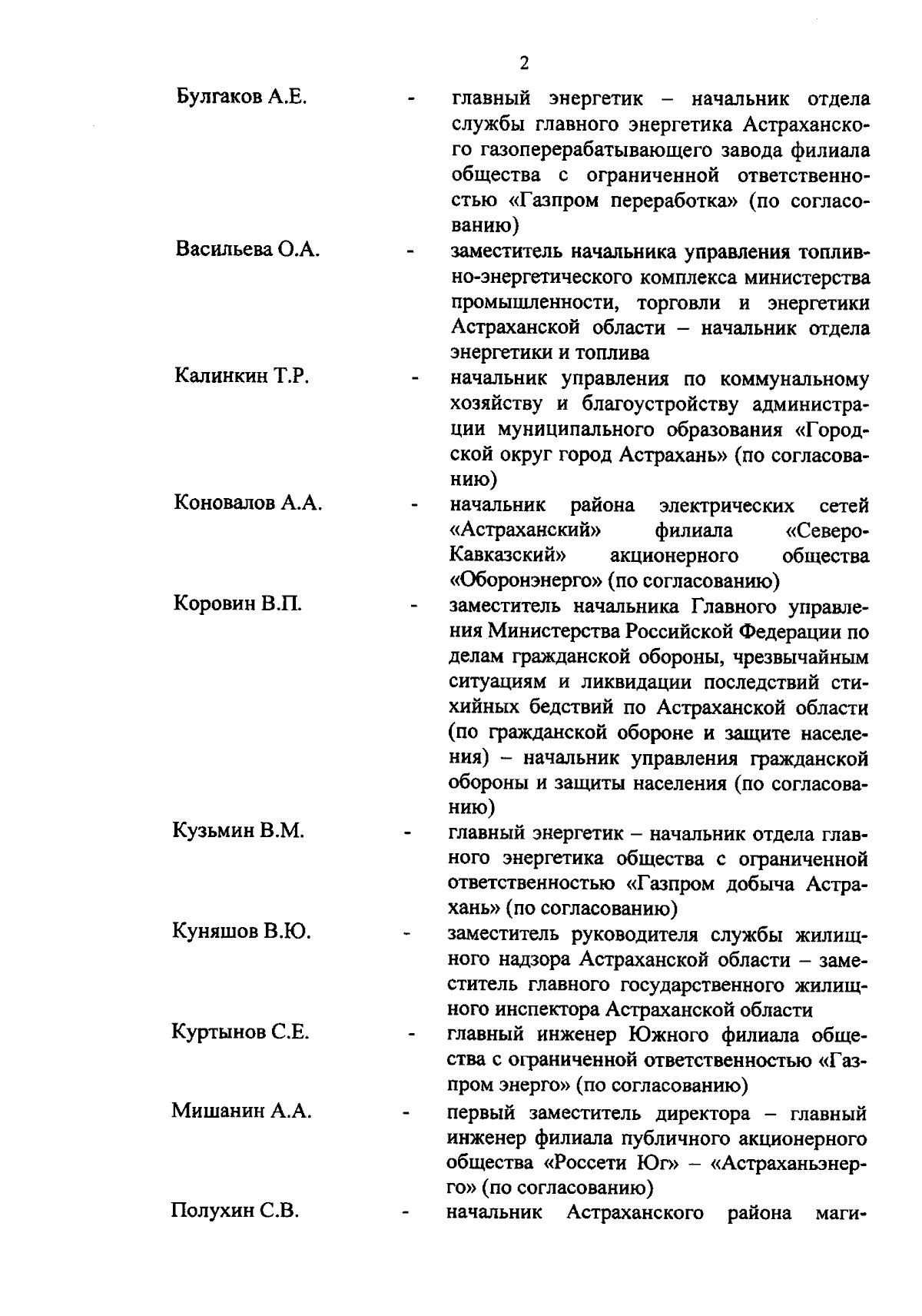 2

Булгаков А.Е. - главный энергетик – начальник отдела службы главного энергетика Астраханского газоперерабатывающего завода филиала общества с ограниченной ответственностью «Газпром переработка» (по согласованию)

Васильева О.А. - заместитель начальника управления топливно-энергетического комплекса министерства промышленности, торговли и энергетики Астраханской области – начальник отдела энергетики и топлива

Калинкин Т.Р. - начальник управления по коммунальному хозяйству и благоустройству администрации муниципального образования «Городской округ город Астрахань» (по согласованию)

Коновалов А.А. - начальник района электрических сетей «Астраханский» филиала «Северо-Кавказский» акционерного общества «Оборонэнерго» (по согласованию)

Коровин В.П. - заместитель начальника Главного управления Министерства Российской Федерации по делам гражданской обороны, чрезвычайным ситуациям и ликвидации последствий стихийных бедствий по Астраханской области (по гражданской обороне и защите населения) – начальник управления гражданской обороны и защиты населения (по согласованию)

Кузьмин В.М. - главный энергетик – начальник отдела главного энергетика общества с ограниченной ответственностью «Газпром добыча Астрахань» (по согласованию)

Куняшов В.Ю. - заместитель руководителя службы жилищного надзора Астраханской области – заместитель главного государственного жилищного инспектора Астраханской области

Куртынов С.Е. - главный инженер Южного филиала общества с ограниченной ответственностью «Газпром энерго» (по согласованию)

Мишанин А.А. - первый заместитель директора – главный инженер филиала публичного акционерного общества «Россети Юг» – «Астраханьэнерго» (по согласованию)

Полухин С.В. - начальник Астраханского района маги-